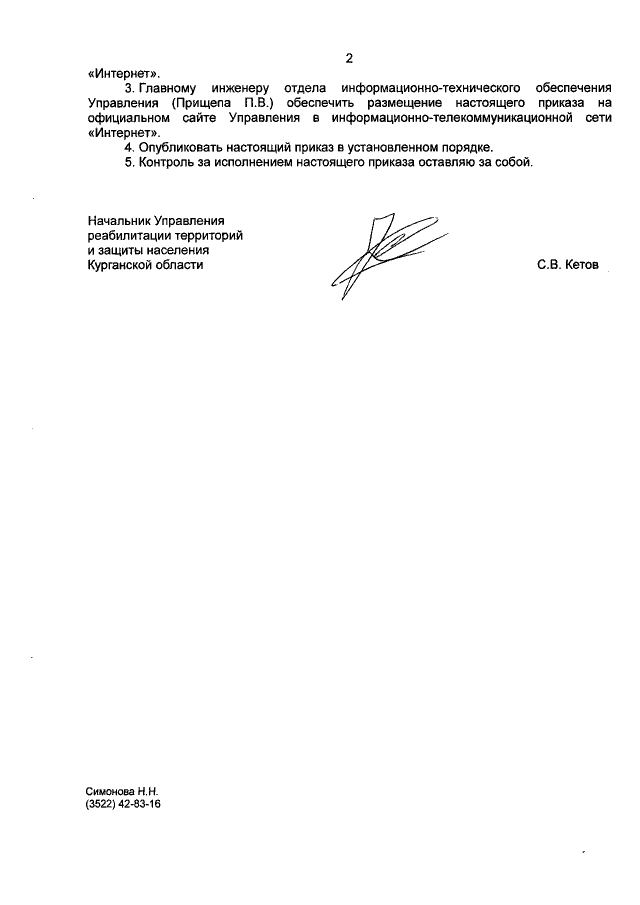 2

«Интернет».

3. Главному инженеру отдела информационно-технического обеспечения Управления (Прищепа П.В.) обеспечить размещение настоящего приказа на официальном сайте Управления в информационно-телекоммуникационной сети «Интернет».

4. Опубликовать настоящий приказ в установленном порядке.

5. Контроль за исполнением настоящего приказа оставляю за собой.

Начальник Управления реабилитации территорий и защиты населения Курганской области

С.В. Кетов

Симонова Н.Н.
(3522) 42-83-16